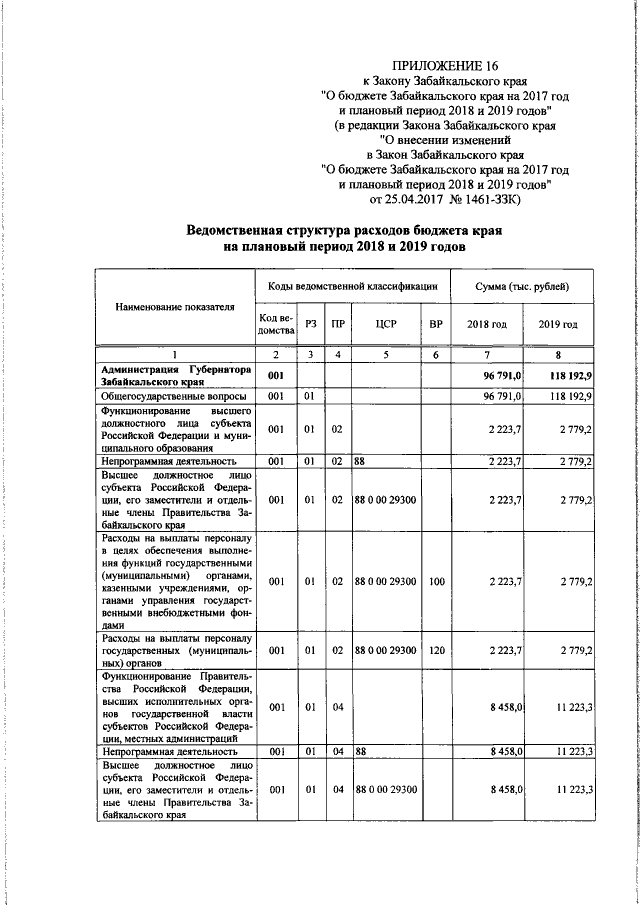 ПРИЛОЖЕНИЕ 16
к Закону Забайкальского края
"О бюджете Забайкальского края на 2017 год и плановый период 2018 и 2019 годов"
(в редакции Закона Забайкальского края
"О внесении изменений в Закон Забайкальского края
"О бюджете Забайкальского края на 2017 год и плановый период 2018 и 2019 годов"
от 25.04.2017 № 1461-ЗЗК)

Ведомственная структура расходов бюджета края на плановый период 2018 и 2019 годов

| Наименование показателя | Коды ведомственной классификации | | | | | Сумма (тыс. рублей) | |
|---|---|---|---|---|---|---|---|
| | Код ведомства | РЗ | ПР | ЦСР | ВР | 2018 год | 2019 год |
| 1 | 2 | 3 | 4 | 5 | 6 | 7 | 8 |
| Администрация Губернатора Забайкальского края | 001 | | | | | 96 791,0 | 118 192,9 |
| Общегосударственные вопросы | 001 | 01 | | | | 96 791,0 | 118 192,9 |
| Функционирование высшего должностного лица субъекта Российской Федерации и муниципального образования | 001 | 01 | 02 | | | 2 223,7 | 2 779,2 |
| Непрограммная деятельность | 001 | 01 | 02 | 88 | | 2 223,7 | 2 779,2 |
| Высшее должностное лицо субъекта Российской Федерации, его заместители и отдельные члены Правительства Забайкальского края | 001 | 01 | 02 | 88 0 00 29300 | | 2 223,7 | 2 779,2 |
| Расходы на выплаты персоналу в целях обеспечения выполнения функций государственными (муниципальными) органами, казенными учреждениями, органами управления государственными внебюджетными фондами | 001 | 01 | 02 | 88 0 00 29300 | 100 | 2 223,7 | 2 779,2 |
| Расходы на выплаты персоналу государственных (муниципальных) органов | 001 | 01 | 02 | 88 0 00 29300 | 120 | 2 223,7 | 2 779,2 |
| Функционирование Правительства Российской Федерации, высших исполнительных органов государственной власти субъектов Российской Федерации, местных администраций | 001 | 01 | 04 | | | 8 458,0 | 11 223,3 |
| Непрограммная деятельность | 001 | 01 | 04 | 88 | | 8 458,0 | 11 223,3 |
| Высшее должностное лицо субъекта Российской Федерации, его заместители и отдельные члены Правительства Забайкальского края | 001 | 01 | 04 | 88 0 00 29300 | | 8 458,0 | 11 223,3 |